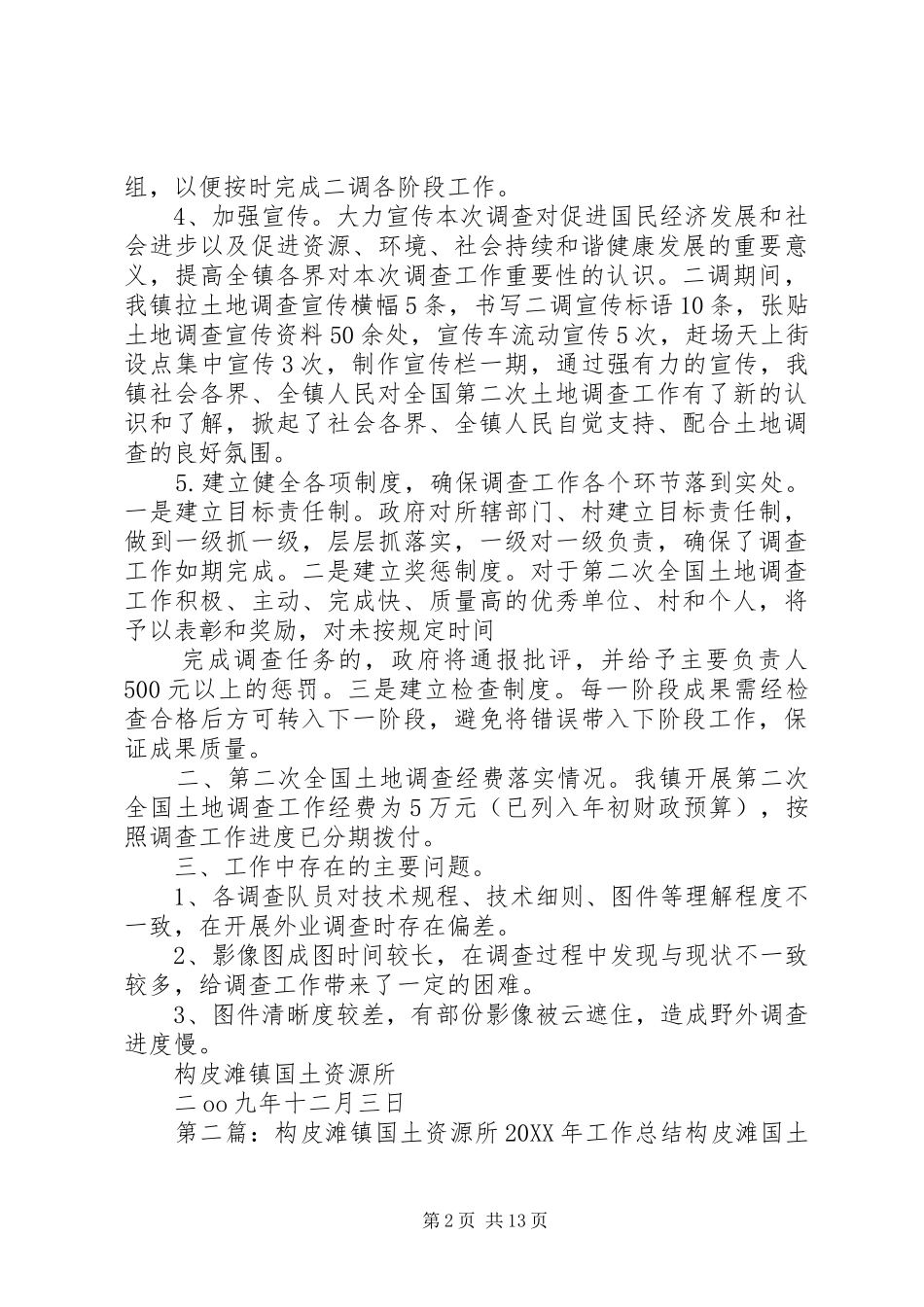 组，以便按时完成二调各阶段工作。

4、加强宣传。大力宣传本次调查对促进国民经济发展和社会进步以及促进资源、环境、社会持续和谐健康发展的重要意义，提高全镇各界对本次调查工作重要性的认识。二调期间，我镇拉土地调查宣传横幅5条，书写二调宣传标语10条，张贴土地调查宣传资料50余处，宣传车流动宣传5次，赶场天上街设点集中宣传3次，制作宣传栏一期，通过强有力的宣传，我镇社会各界、全镇人民对全国第二次土地调查工作有了新的认识和了解，掀起了社会各界、全镇人民自觉支持、配合土地调查的良好氛围。

5.建立健全各项制度，确保调查工作各个环节落到实处。一是建立目标责任制。政府对所辖部门、村建立目标责任制，做到一级抓一级，层层抓落实，一级对一级负责，确保了调查工作如期完成。二是建立奖惩制度。对于第二次全国土地调查工作积极、主动、完成快、质量高的优秀单位、村和个人，将予以表彰和奖励，对未按规定时间

完成调查任务的，政府将通报批评，并给予主要负责人500元以上的惩罚。三是建立检查制度。每一阶段成果需经检查合格后方可转入下一阶段，避免将错误带入下阶段工作，保证成果质量。

二、第二次全国土地调查经费落实情况。我镇开展第二次全国土地调查工作经费为5万元（已列入年初财政预算），按照调查工作进度已分期拨付。

三、工作中存在的主要问题。

1、各调查队员对技术规程、技术细则、图件等理解程度不一致，在开展外业调查时存在偏差。

2、影像图成图时间较长，在调查过程中发现与现状不一致较多，给调查工作带来了一定的困难。

3、图件清晰度较差，有部份影像被云遮住，造成野外调查进度慢。

构皮滩镇国土资源所

二oo九年十二月三日

第二篇：构皮滩镇国土资源所20XX年工作总结构皮滩国土

第2页 共13页